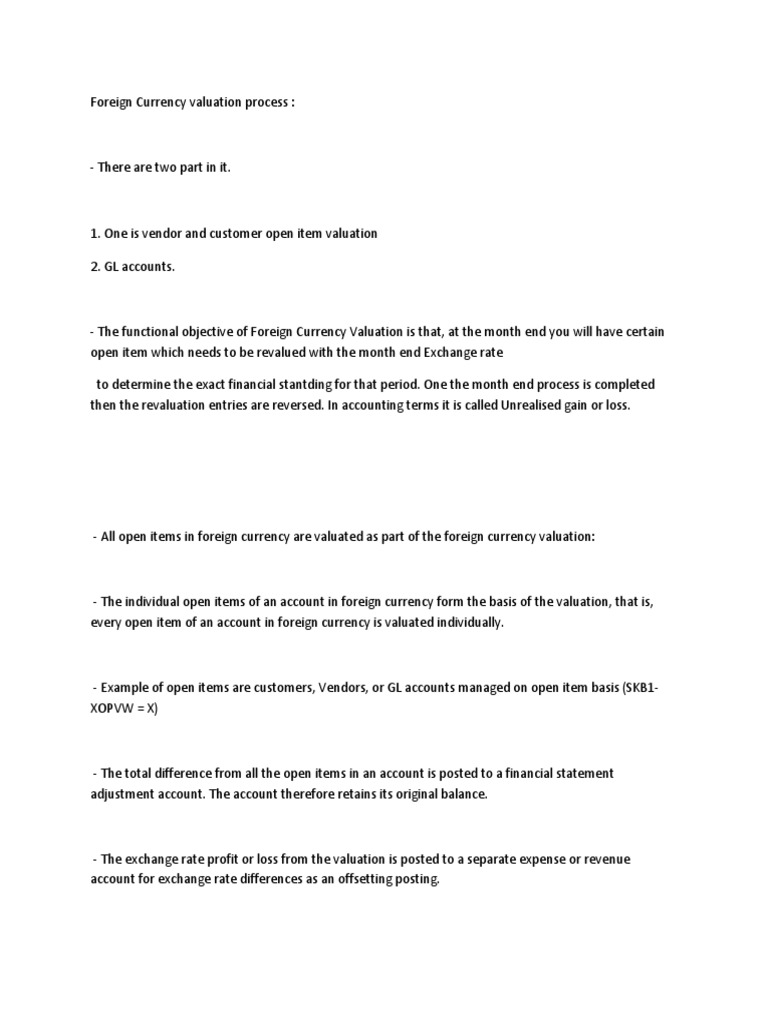 Foreign Currency valuation process :

- There are two part in it.

1. One is vendor and customer open item valuation

2. GL accounts.

- The functional objective of Foreign Currency Valuation is that, at the month end you will have certain open item which needs to be revalued with the month end Exchange rate

to determine the exact financial stantding for that period. One the month end process is completed then the revaluation entries are reversed. In accounting terms it is called Unrealised gain or loss.

- All open items in foreign currency are valuated as part of the foreign currency valuation:

- The individual open items of an account in foreign currency form the basis of the valuation, that is, every open item of an account in foreign currency is valuated individually.

- Example of open items are customers, Vendors, or GL accounts managed on open item basis (SKB1-XOPVW = X)

- The total difference from all the open items in an account is posted to a financial statement adjustment account. The account therefore retains its original balance.

- The exchange rate profit or loss from the valuation is posted to a separate expense or revenue account for exchange rate differences as an offsetting posting.